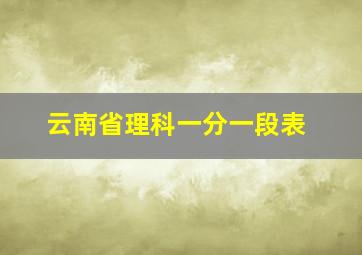 云南省理科一分一段表